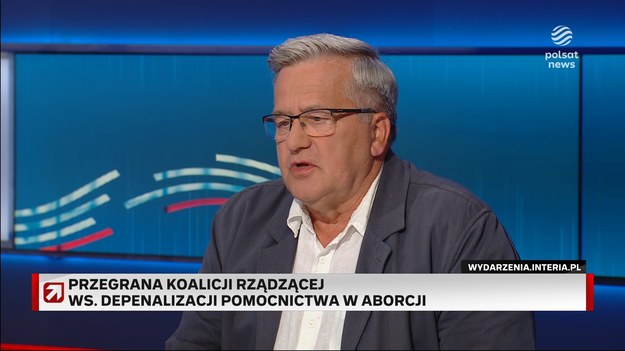 polsat news

WYDARZENIA.INTERIA.PL

PRZEGRANA KOALICJI RZĄDZĄCEJ
WS. DEPENALIZACJI POMOCNICTWA W ABORCJI